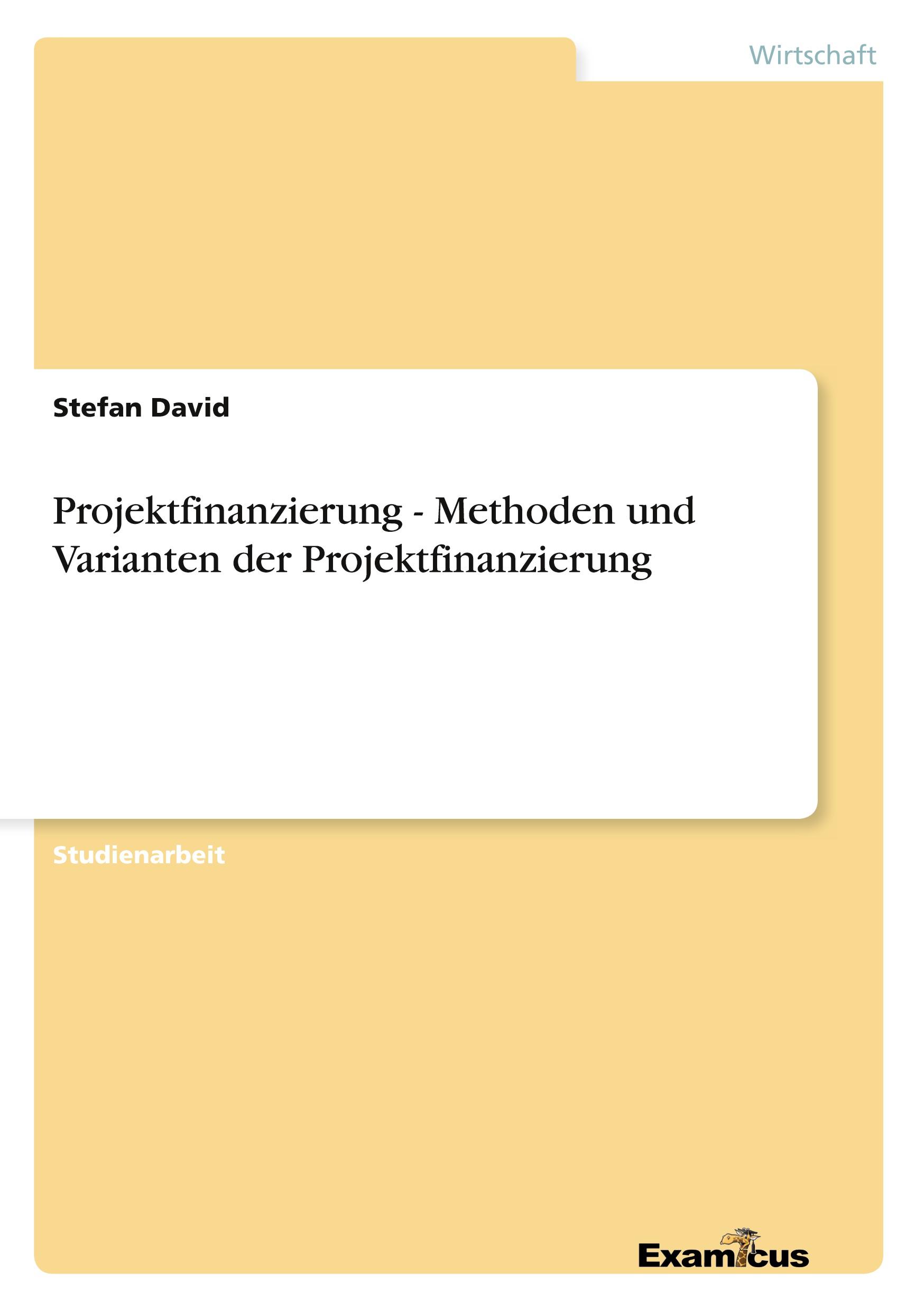 Wirtschaft

Stefan David

Projektfinanzierung - Methoden und Varianten der Projektfinanzierung

Studienarbeit

Examicus